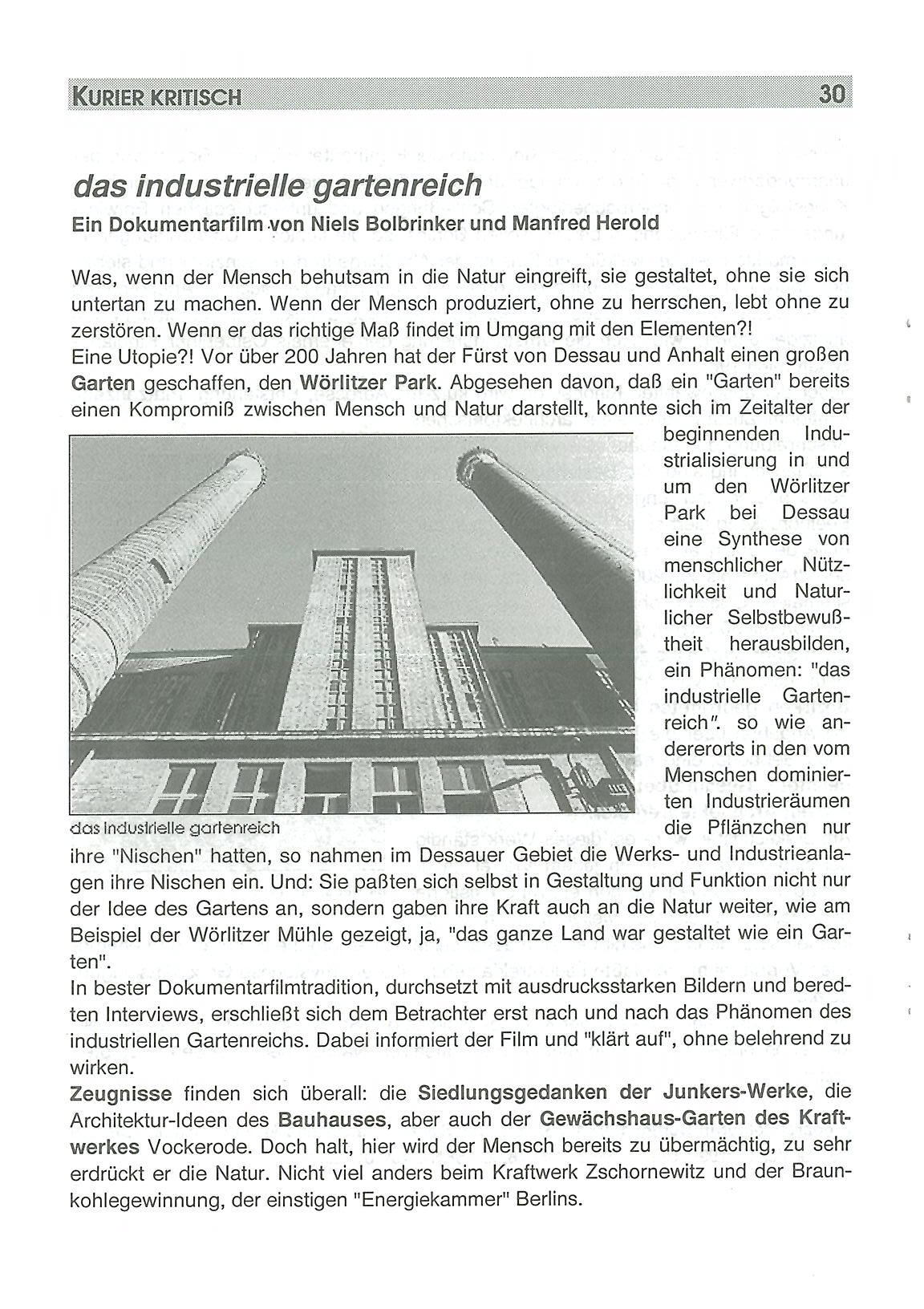 KURIER KRITISCH 30

das industrielle gartenreich

Ein Dokumentarfilm von Niels Bolbrinker und Manfred Herold

Was, wenn der Mensch behutsam in die Natur eingreift, sie gestaltet, ohne sie sich untertan zu machen. Wenn der Mensch produziert, ohne zu herrschen, lebt ohne zu zerstören. Wenn er das richtige Maß findet im Umgang mit den Elementen?!
Eine Utopie?! Vor über 200 Jahren hat der Fürst von Dessau und Anhalt einen großen Garten geschaffen, den Wörlitzer Park. Abgesehen davon, daß ein "Garten" bereits einen Kompromiß zwischen Mensch und Natur darstellt, konnte sich im Zeitalter der beginnenden Industrialisierung in und um den Wörlitzer Park bei Dessau eine Synthese von menschlicher Nützlichkeit und Naturlicher Selbstbewußtheit herausbilden, ein Phänomen: "das industrielle Gartenreich". so wie andererorts in den vom Menschen dominierten Industrieräumen die Pflänzchen nur ihre "Nischen" hatten, so nahmen im Dessauer Gebiet die Werks- und Industrieanlagen ihre Nischen ein. Und: Sie paßten sich selbst in Gestaltung und Funktion nicht nur der Idee des Gartens an, sondern gaben ihre Kraft auch an die Natur weiter, wie am Beispiel der Wörlitzer Mühle gezeigt, ja, "das ganze Land war gestaltet wie ein Garten".

das industrielle gartenreich

In bester Dokumentarfilmtradition, durchsetzt mit ausdrucksstarken Bildern und beredten Interviews, erschließt sich dem Betrachter erst nach und nach das Phänomen des industriellen Gartenreichs. Dabei informiert der Film und "klärt auf", ohne belehrend zu wirken.
Zeugnisse finden sich überall: die Siedlungsgedanken der Junkers-Werke, die Architektur-Ideen des Bauhauses, aber auch der Gewächshaus-Garten des Kraftwerkes Vockerode. Doch halt, hier wird der Mensch bereits zu übermächtig, zu sehr erdrückt er die Natur. Nicht viel anders beim Kraftwerk Zschornewitz und der Braunkohlegewinnung, der einstigen "Energiekammer" Berlins.